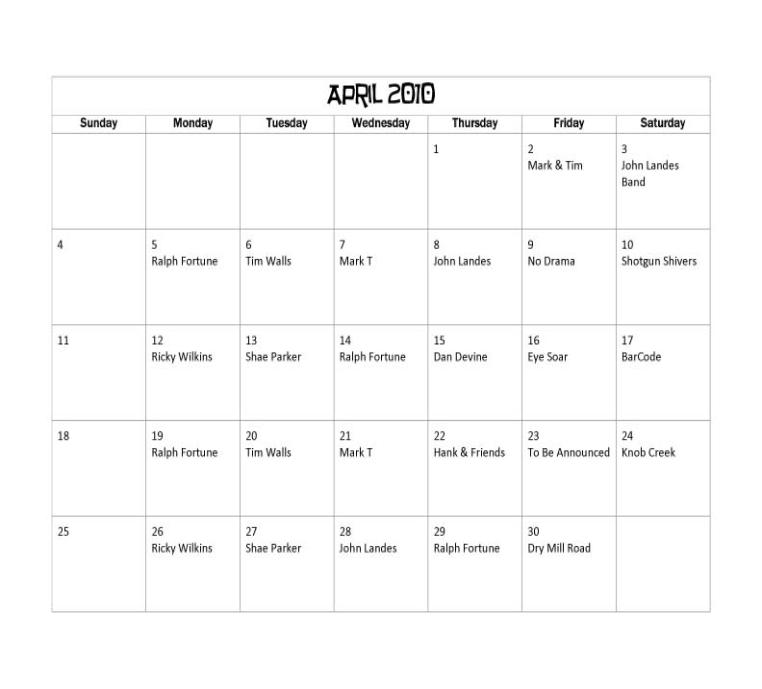 APRIL 2010

| Sunday | Monday | Tuesday | Wednesday | Thursday | Friday | Saturday |
|---|---|---|---|---|---|---|
| | | | | 1 | 2 Mark & Tim | 3 John Landes Band |
| 4 | 5 Ralph Fortune | 6 Tim Walls | 7 Mark T | 8 John Landes | 9 No Drama | 10 Shotgun Shivers |
| 11 | 12 Ricky Wilkins | 13 Shae Parker | 14 Ralph Fortune | 15 Dan Devine | 16 Eye Soar | 17 BarCode |
| 18 | 19 Ralph Fortune | 20 Tim Walls | 21 Mark T | 22 Hank & Friends | 23 To Be Announced | 24 Knob Creek |
| 25 | 26 Ricky Wilkins | 27 Shae Parker | 28 John Landes | 29 Ralph Fortune | 30 Dry Mill Road | |